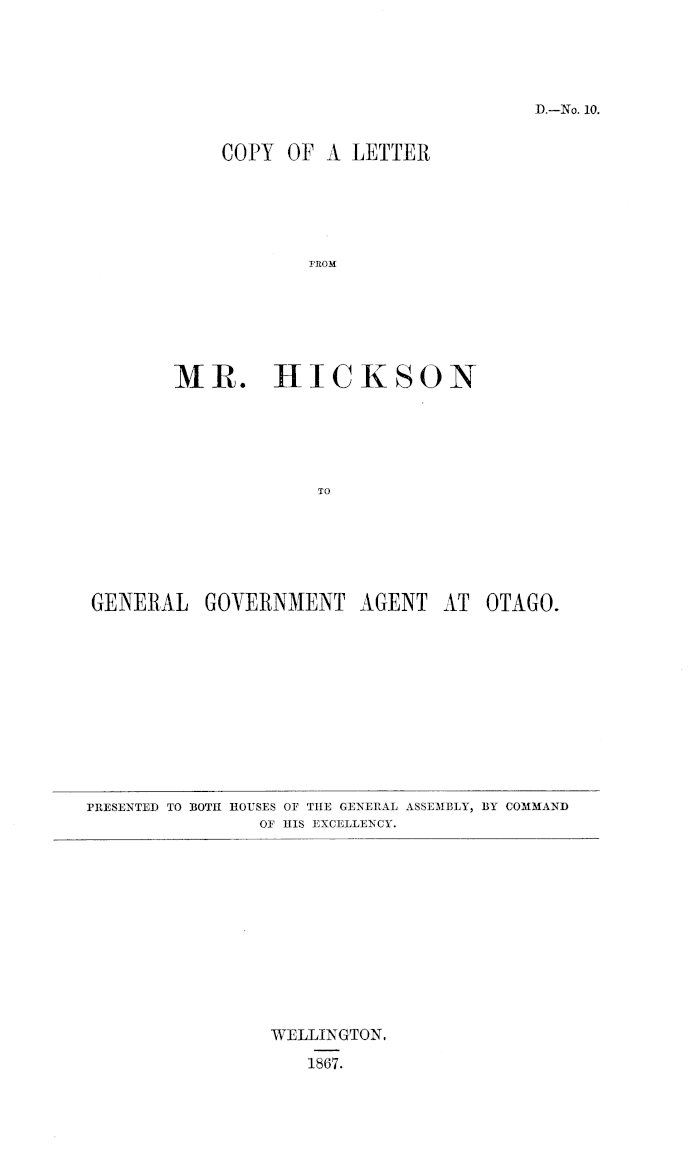 D.—No. 10.

COPY OF A LETTER

FROM

MR. HICKSON

TO

GENERAL GOVERNMENT AGENT AT OTAGO.

PRESENTED TO BOTH HOUSES OF THE GENERAL ASSEMBLY, BY COMMAND OF HIS EXCELLENCY.

WELLINGTON.

1867.